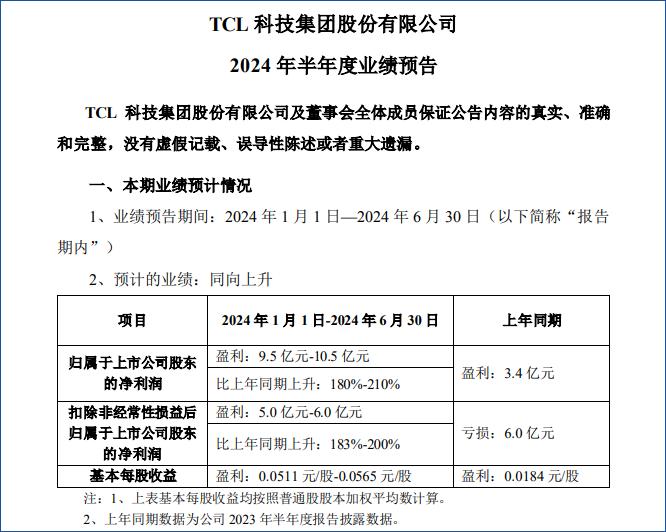 TCL 科技集团股份有限公司

2024 年半年度业绩预告

TCL 科技集团股份有限公司及董事会全体成员保证公告内容的真实、准确和完整，没有虚假记载、误导性陈述或者重大遗漏。

一、本期业绩预计情况

1、业绩预告期间：2024 年 1 月 1 日—2024 年 6 月 30 日（以下简称“报告期内”）

2、预计的业绩：同向上升

| 项目 | 2024 年 1 月 1 日-2024 年 6 月 30 日 | 上年同期 |
|---|---|---|
| 归属于上市公司股东的净利润 | 盈利：9.5 亿元-10.5 亿元 | 盈利：3.4 亿元 |
| | 比上年同期上升：180%-210% | |
| 扣除非经常性损益后归属于上市公司股东的净利润 | 盈利：5.0 亿元-6.0 亿元 | 亏损：6.0 亿元 |
| | 比上年同期上升：183%-200% | |
| 基本每股收益 | 盈利：0.0511 元/股-0.0565 元/股 | 盈利：0.0184 元/股 |

注：1、上表基本每股收益均按照普通股股本加权平均数计算。

2、上年同期数据为公司 2023 年半年度报告披露数据。